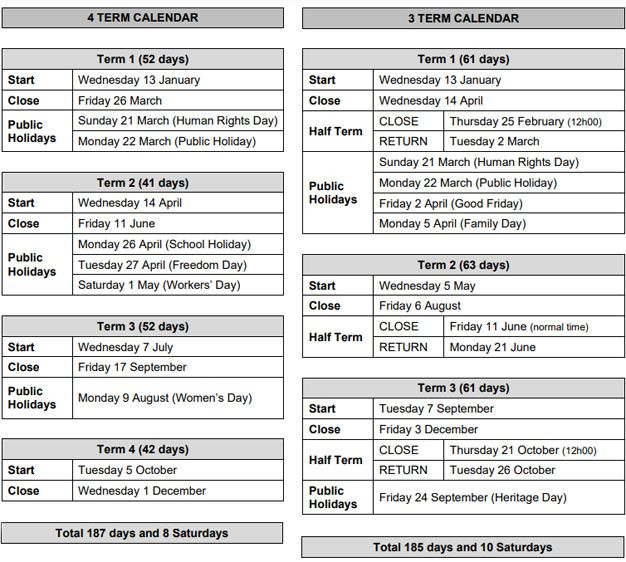 4 TERM CALENDAR

| Term 1 (52 days) | |
|---|---|
| Start | Wednesday 13 January |
| Close | Friday 26 March |
| Public Holidays | Sunday 21 March (Human Rights Day) |
| | Monday 22 March (Public Holiday) |

| Term 2 (41 days) | |
|---|---|
| Start | Wednesday 14 April |
| Close | Friday 11 June |
| Public Holidays | Monday 26 April (School Holiday) |
| | Tuesday 27 April (Freedom Day) |
| | Saturday 1 May (Workers' Day) |

| Term 3 (52 days) | |
|---|---|
| Start | Wednesday 7 July |
| Close | Friday 17 September |
| Public Holidays | Monday 9 August (Women's Day) |

| Term 4 (42 days) | |
|---|---|
| Start | Tuesday 5 October |
| Close | Wednesday 1 December |

Total 187 days and 8 Saturdays

3 TERM CALENDAR

| Term 1 (61 days) | | |
|---|---|---|
| Start | Wednesday 13 January | |
| Close | Wednesday 14 April | |
| Half Term | CLOSE | Thursday 25 February (12h00) |
| | RETURN | Tuesday 2 March |
| Public Holidays | Sunday 21 March (Human Rights Day) | |
| | Monday 22 March (Public Holiday) | |
| | Friday 2 April (Good Friday) | |
| | Monday 5 April (Family Day) | |

| Term 2 (63 days) | | |
|---|---|---|
| Start | Wednesday 5 May | |
| Close | Friday 6 August | |
| Half Term | CLOSE | Friday 11 June (normal time) |
| | RETURN | Monday 21 June |

| Term 3 (61 days) | | |
|---|---|---|
| Start | Tuesday 7 September | |
| Close | Friday 3 December | |
| Half Term | CLOSE | Thursday 21 October (12h00) |
| | RETURN | Tuesday 26 October |
| Public Holidays | Friday 24 September (Heritage Day) | |

Total 185 days and 10 Saturdays